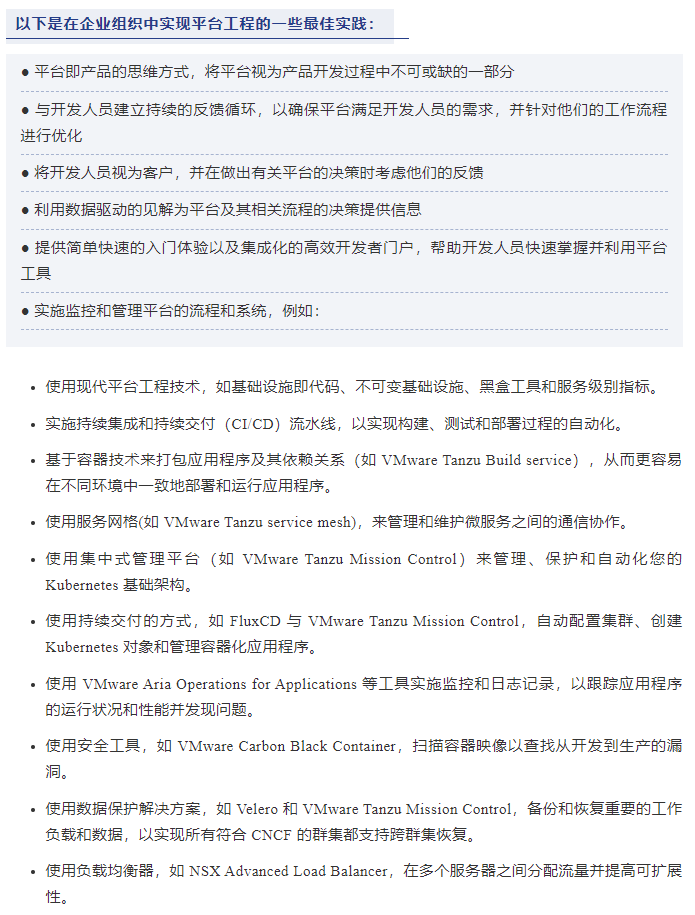 以下是在企业组织中实现平台工程的一些最佳实践：

● 平台即产品的思维方式，将平台视为产品开发过程中不可或缺的一部分

● 与开发人员建立持续的反馈循环，以确保平台满足开发人员的需求，并针对他们的工作流程进行优化

● 将开发人员视为客户，并在做出有关平台的决策时考虑他们的反馈

● 利用数据驱动的见解为平台及其相关流程的决策提供信息

● 提供简单快速的入门体验以及集成化的高效开发者门户，帮助开发人员快速掌握并利用平台工具

● 实施监控和管理平台的流程和系统，例如：

• 使用现代平台工程技术，如基础设施即代码、不可变基础设施、黑盒工具和服务级别指标。

• 实施持续集成和持续交付（CI/CD）流水线，以实现构建、测试和部署过程的自动化。

• 基于容器技术来打包应用程序及其依赖关系（如 VMware Tanzu Build service），从而更容易在不同环境中一致地部署和运行应用程序。

• 使用服务网格(如 VMware Tanzu service mesh)，来管理和维护微服务之间的通信协作。

• 使用集中式管理平台（如 VMware Tanzu Mission Control）来管理、保护和自动化您的 Kubernetes 基础架构。

• 使用持续交付的方式，如 FluxCD 与 VMware Tanzu Mission Control，自动配置集群、创建 Kubernetes 对象和管理容器化应用程序。

• 使用 VMware Aria Operations for Applications 等工具实施监控和日志记录，以跟踪应用程序的运行状况和性能并发现问题。

• 使用安全工具，如 VMware Carbon Black Container，扫描容器映像以查找从开发到生产的漏洞。

• 使用数据保护解决方案，如 Velero 和 VMware Tanzu Mission Control，备份和恢复重要的工作负载和数据，以实现所有符合 CNCF 的群集都支持跨群集恢复。

• 使用负载均衡器，如 NSX Advanced Load Balancer，在多个服务器之间分配流量并提高可扩展性。